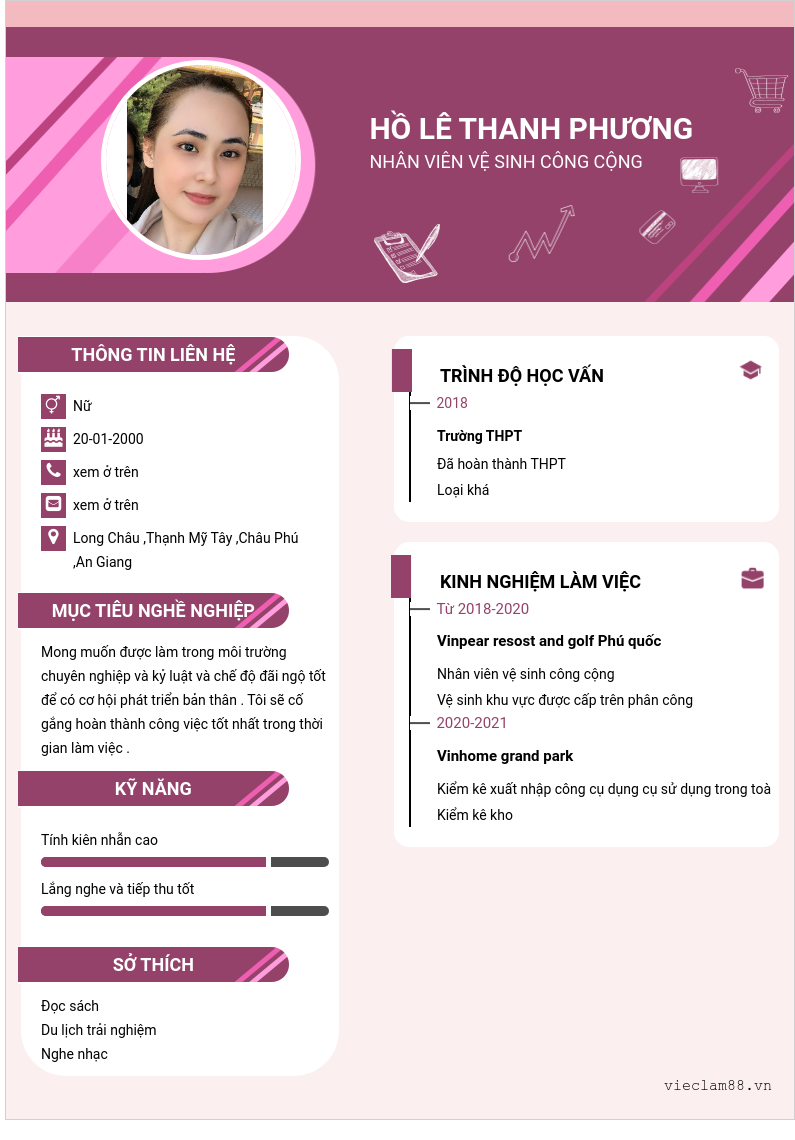 HỒ LÊ THANH PHƯƠNG
NHÂN VIÊN VỆ SINH CÔNG CỘNG

THÔNG TIN LIÊN HỆ

Nữ

20-01-2000

xem ở trên

xem ở trên

Long Châu ,Thạnh Mỹ Tây ,Châu Phú ,An Giang

MỤC TIÊU NGHỀ NGHIỆP

Mong muốn được làm trong môi trường chuyên nghiệp và kỷ luật và chế độ đãi ngộ tốt để có cơ hội phát triển bản thân . Tôi sẽ cố gắng hoàn thành công việc tốt nhất trong thời gian làm việc .

KỸ NĂNG

Tính kiên nhẫn cao

Lắng nghe và tiếp thu tốt

SỞ THÍCH

Đọc sách
Du lịch trải nghiệm
Nghe nhạc

TRÌNH ĐỘ HỌC VẤN

2018

Trường THPT

Đã hoàn thành THPT

Loại khá

KINH NGHIỆM LÀM VIỆC

Từ 2018-2020

Vinpear resost and golf Phú quốc

Nhân viên vệ sinh công cộng

Vệ sinh khu vực được cấp trên phân công

2020-2021

Vinhome grand park

Kiểm kê xuất nhập công cụ dụng cụ sử dụng trong toà

Kiểm kê kho

vieclam88.vn